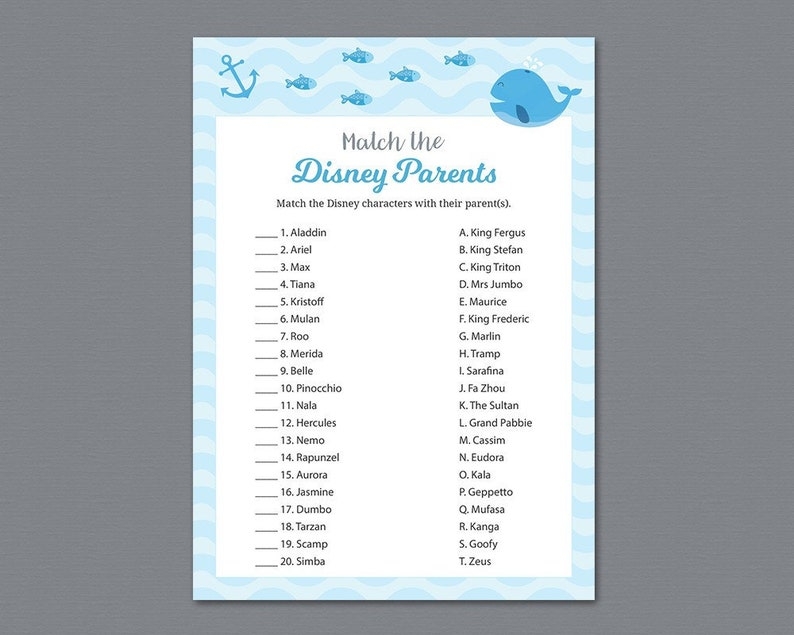 Match the
Disney Parents

Match the Disney characters with their parent(s).

____ 1. Aladdin
____ 2. Ariel
____ 3. Max
____ 4. Tiana
____ 5. Kristoff
____ 6. Mulan
____ 7. Roo
____ 8. Merida
____ 9. Belle
____ 10. Pinocchio
____ 11. Nala
____ 12. Hercules
____ 13. Nemo
____ 14. Rapunzel
____ 15. Aurora
____ 16. Jasmine
____ 17. Dumbo
____ 18. Tarzan
____ 19. Scamp
____ 20. Simba

A. King Fergus
B. King Stefan
C. King Triton
D. Mrs Jumbo
E. Maurice
F. King Frederic
G. Marlin
H. Tramp
I. Sarafina
J. Fa Zhou
K. The Sultan
L. Grand Pabbie
M. Cassim
N. Eudora
O. Kala
P. Geppetto
Q. Mufasa
R. Kanga
S. Goofy
T. Zeus